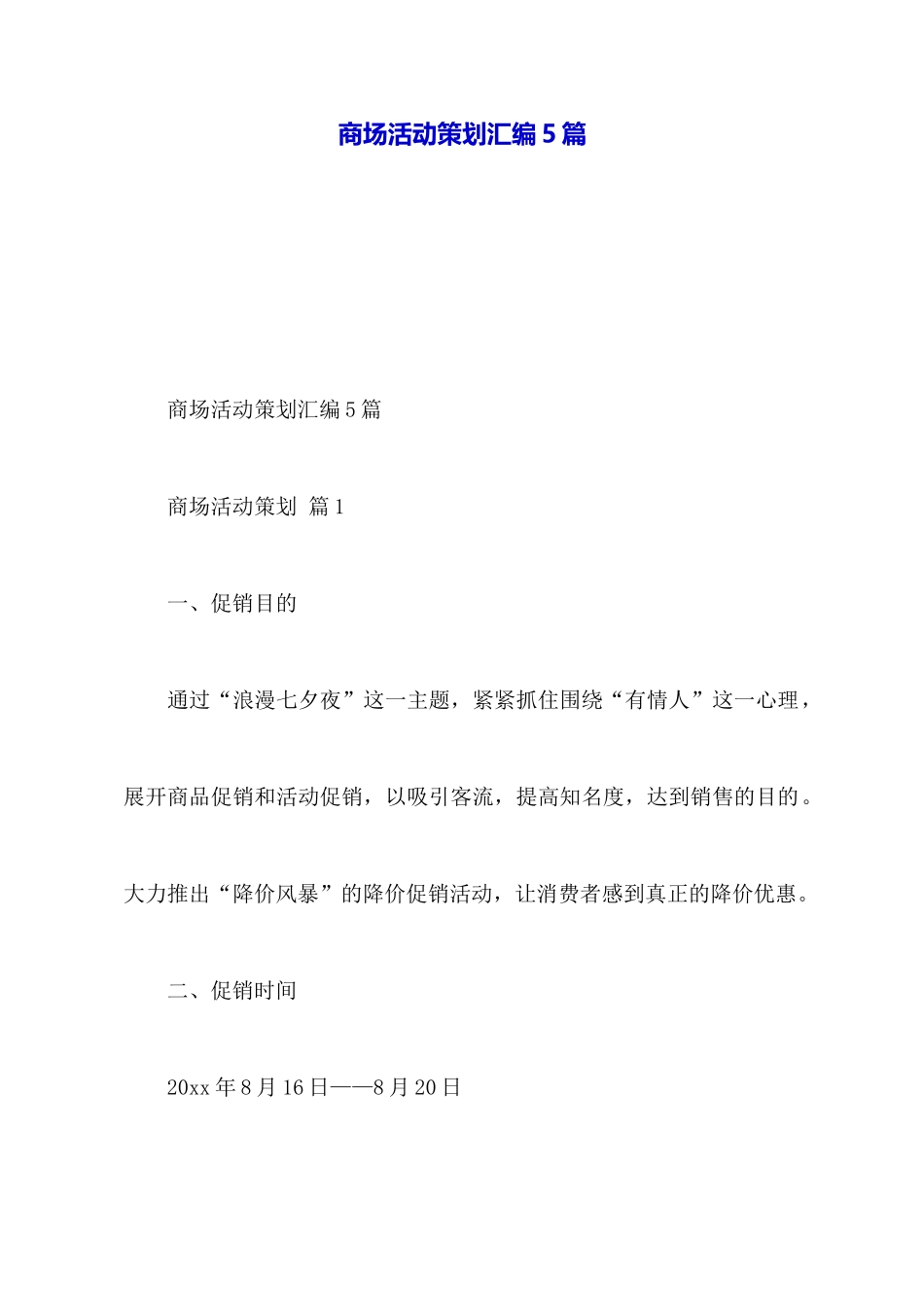 商场活动策划汇编5篇

商场活动策划汇编5篇

商场活动策划 篇1

一、促销目的

通过“浪漫七夕夜”这一主题，紧紧抓住围绕“有情人”这一心理，展开商品促销和活动促销，以吸引客流，提高知名度，达到销售的目的。大力推出“降价风暴”的降价促销活动，让消费者感到真正的降价优惠。

二、促销时间

20xx年8月16日——8月20日